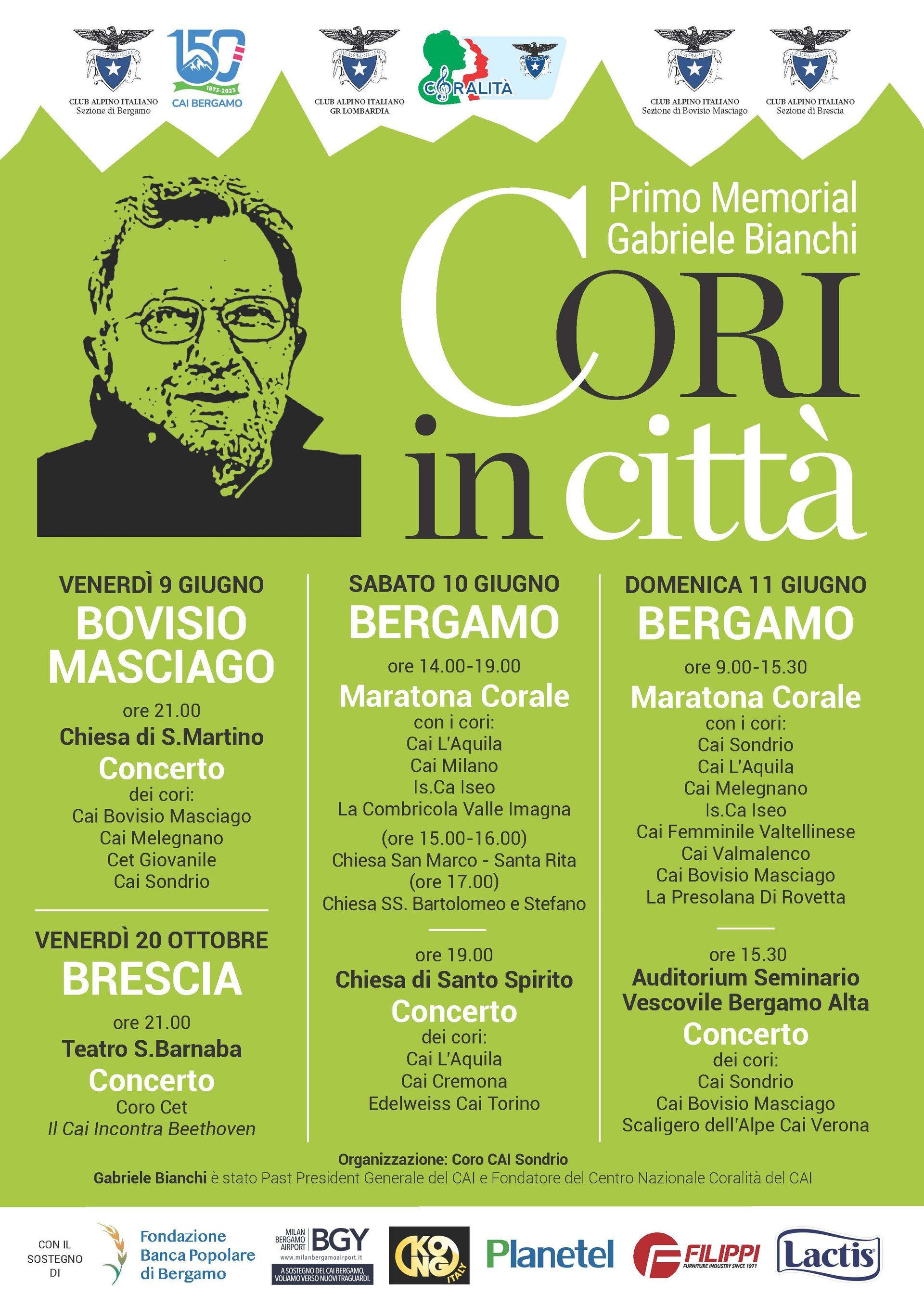 CLUB ALPINO ITALIANO
Sezione di Bergamo

150
1873-2023
CAI BERGAMO

CLUB ALPINO ITALIANO
GR LOMBARDIA

CORALITÀ

CLUB ALPINO ITALIANO
Sezione di Bovisio Masciago

CLUB ALPINO ITALIANO
Sezione di Brescia

Primo Memorial
Gabriele Bianchi

CORI
in città

VENERDÌ 9 GIUGNO
BOVISIO MASCIAGO
ore 21.00
Chiesa di S.Martino
Concerto
dei cori:
Cai Bovisio Masciago
Cai Melegnano
Cet Giovanile
Cai Sondrio

VENERDÌ 20 OTTOBRE
BRESCIA
ore 21.00
Teatro S.Barnaba
Concerto
Coro Cet
Il Cai Incontra Beethoven

SABATO 10 GIUGNO
BERGAMO
ore 14.00-19.00
Maratona Corale
con i cori:
Cai L'Aquila
Cai Milano
Is.Ca Iseo
La Combricola Valle Imagna
(ore 15.00-16.00)
Chiesa San Marco - Santa Rita
(ore 17.00)
Chiesa SS. Bartolomeo e Stefano

ore 19.00
Chiesa di Santo Spirito
Concerto
dei cori:
Cai L'Aquila
Cai Cremona
Edelweiss Cai Torino

DOMENICA 11 GIUGNO
BERGAMO
ore 9.00-15.30
Maratona Corale
con i cori:
Cai Sondrio
Cai L'Aquila
Cai Melegnano
Is.Ca Iseo
Cai Femminile Valtellinese
Cai Valmalenco
Cai Bovisio Masciago
La Presolana Di Rovetta

ore 15.30
Auditorium Seminario Vescovile Bergamo Alta
Concerto
dei cori:
Cai Sondrio
Cai Bovisio Masciago
Scaligero dell'Alpe Cai Verona

Organizzazione: Coro CAI Sondrio
Gabriele Bianchi è stato Past President Generale del CAI e Fondatore del Centro Nazionale Coralità del CAI

CON IL SOSTEGNO DI
Fondazione Banca Popolare di Bergamo
MILAN BERGAMO AIRPORT BGY
www.milanbergamoairport.it
A SOSTEGNO DEL CAI BERGAMO, VOLIAMO VERSO NUOVI TRAGUARDI.
KONG ITALY
Planetel
FILIPPI
FURNITURE INDUSTRY SINCE 1971
Lactis